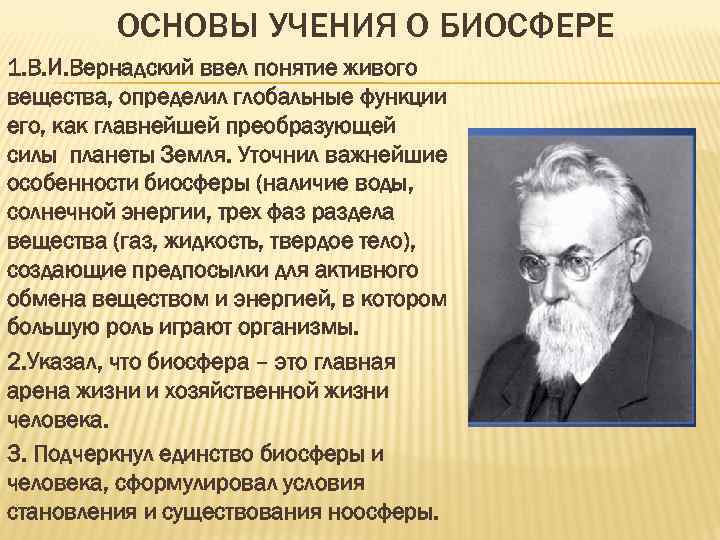 ОСНОВЫ УЧЕНИЯ О БИОСФЕРЕ

1.В.И.Вернадский ввел понятие живого вещества, определил глобальные функции его, как главнейшей преобразующей силы планеты Земля. Уточнил важнейшие особенности биосферы (наличие воды, солнечной энергии, трех фаз раздела вещества (газ, жидкость, твердое тело), создающие предпосылки для активного обмена веществом и энергией, в котором большую роль играют организмы.

2.Указал, что биосфера – это главная арена жизни и хозяйственной жизни человека.

3. Подчеркнул единство биосферы и человека, сформулировал условия становления и существования ноосферы.